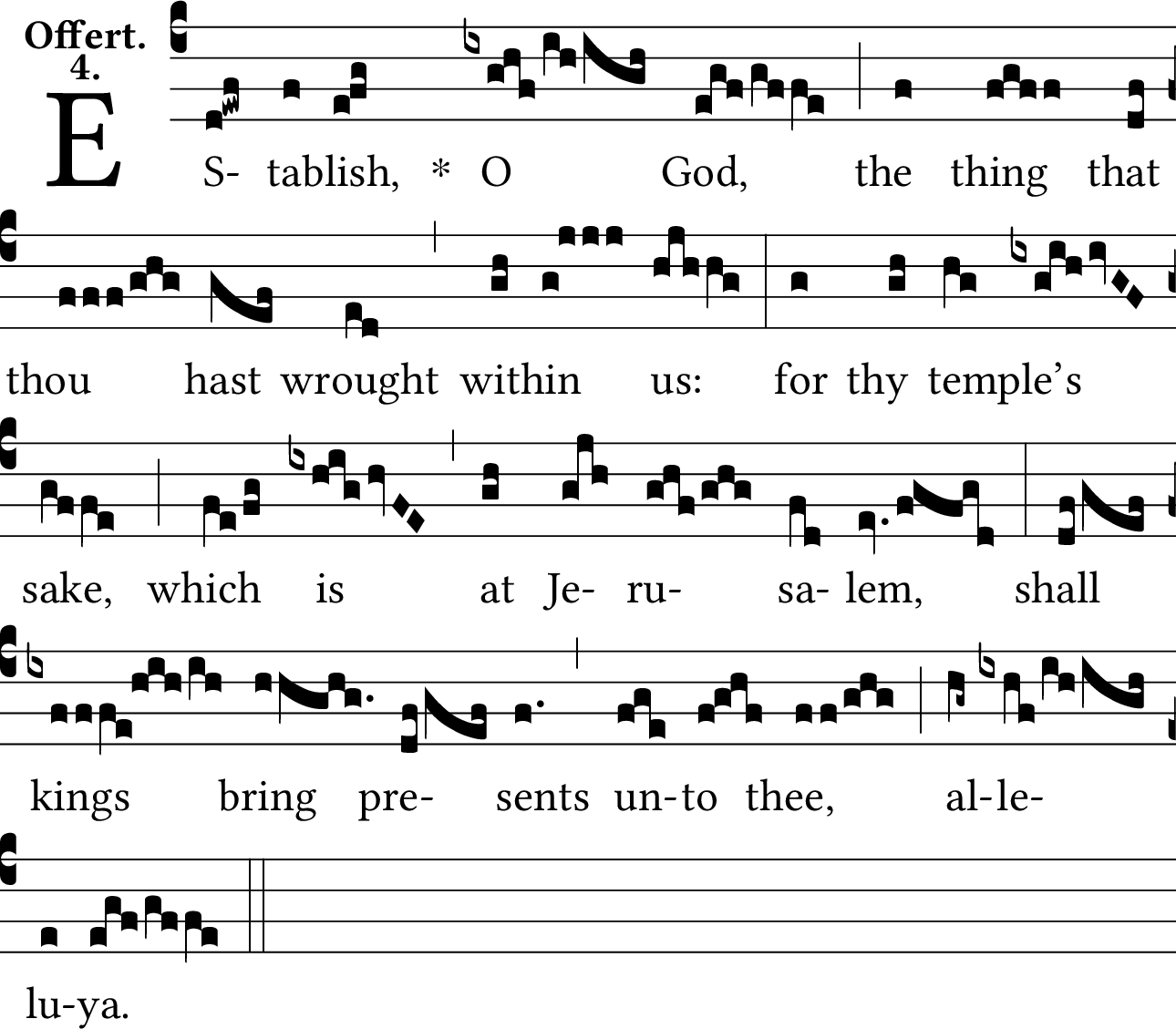 Offert.
4.

E S- tablish, * O God, the thing that thou hast wrought within us: for thy temple's sake, which is at Je- ru- sa- lem, shall kings bring pre- sents un-to thee, al-le- lu-ya.